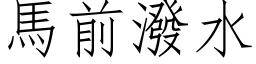 馬前潑水